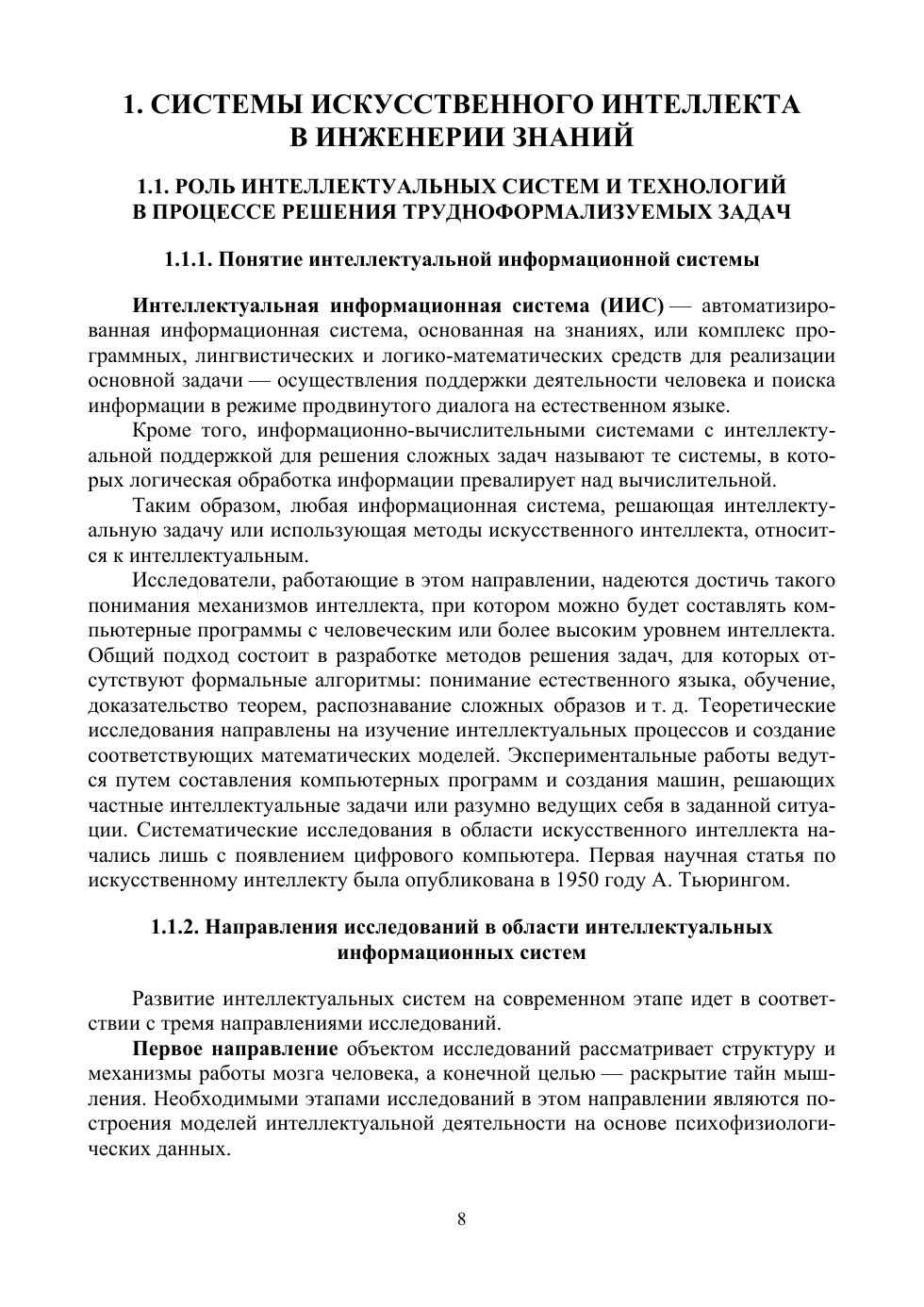 1. СИСТЕМЫ ИСКУССТВЕННОГО ИНТЕЛЛЕКТА В ИНЖЕНЕРИИ ЗНАНИЙ

1.1. РОЛЬ ИНТЕЛЛЕКТУАЛЬНЫХ СИСТЕМ И ТЕХНОЛОГИЙ В ПРОЦЕССЕ РЕШЕНИЯ ТРУДНОФОРМАЛИЗУЕМЫХ ЗАДАЧ

1.1.1. Понятие интеллектуальной информационной системы

Интеллектуальная информационная система (ИИС) — автоматизированная информационная система, основанная на знаниях, или комплекс программных, лингвистических и логико-математических средств для реализации основной задачи — осуществления поддержки деятельности человека и поиска информации в режиме продвинутого диалога на естественном языке.

Кроме того, информационно-вычислительными системами с интеллектуальной поддержкой для решения сложных задач называют те системы, в которых логическая обработка информации превалирует над вычислительной.

Таким образом, любая информационная система, решающая интеллектуальную задачу или использующая методы искусственного интеллекта, относится к интеллектуальным.

Исследователи, работающие в этом направлении, надеются достичь такого понимания механизмов интеллекта, при котором можно будет составлять компьютерные программы с человеческим или более высоким уровнем интеллекта. Общий подход состоит в разработке методов решения задач, для которых отсутствуют формальные алгоритмы: понимание естественного языка, обучение, доказательство теорем, распознавание сложных образов и т. д. Теоретические исследования направлены на изучение интеллектуальных процессов и создание соответствующих математических моделей. Экспериментальные работы ведутся путем составления компьютерных программ и создания машин, решающих частные интеллектуальные задачи или разумно ведущих себя в заданной ситуации. Систематические исследования в области искусственного интеллекта начались лишь с появлением цифрового компьютера. Первая научная статья по искусственному интеллекту была опубликована в 1950 году А. Тьюрингом.

1.1.2. Направления исследований в области интеллектуальных информационных систем

Развитие интеллектуальных систем на современном этапе идет в соответствии с тремя направлениями исследований.

Первое направление объектом исследований рассматривает структуру и механизмы работы мозга человека, а конечной целью — раскрытие тайн мышления. Необходимыми этапами исследований в этом направлении являются построения моделей интеллектуальной деятельности на основе психофизиологических данных.

8